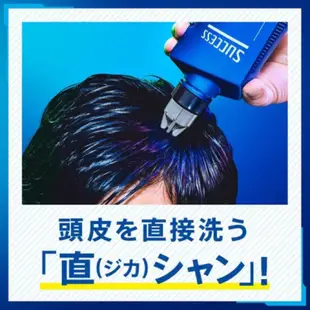 SUCCESS

頭皮を直接洗う
「直(ジカ)シャン」!